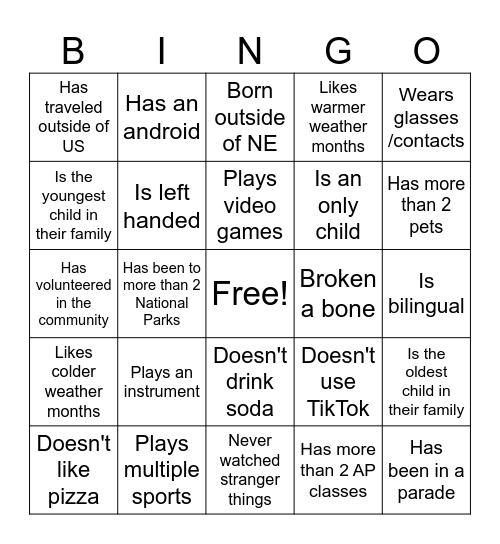 | B | I | N | G | O |
|---|---|---|---|---|
| Has traveled outside of US | Has an android | Born outside of NE | Likes warmer weather months | Wears glasses /contacts |
| Is the youngest child in their family | Is left handed | Plays video games | Is an only child | Has more than 2 pets |
| Has volunteered in the community | Has been to more than 2 National Parks | Free! | Broken a bone | Is bilingual |
| Likes colder weather months | Plays an instrument | Doesn't drink soda | Doesn't use TikTok | Is the oldest child in their family |
| Doesn't like pizza | Plays multiple sports | Never watched stranger things | Has more than 2 AP classes | Has been in a parade |